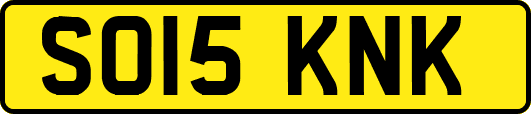 SO15 KNK